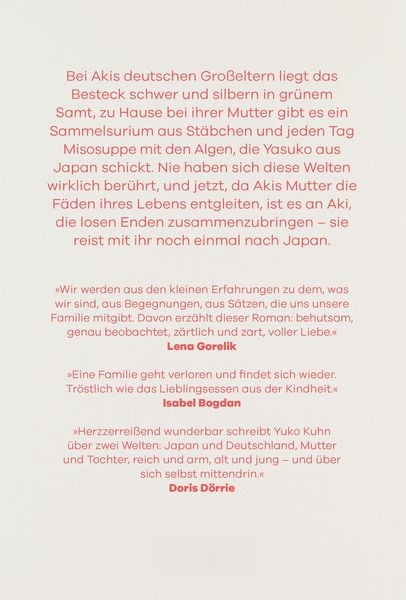 Bei Akis deutschen Großeltern liegt das Besteck schwer und silbern in grünem Samt, zu Hause bei ihrer Mutter gibt es ein Sammelsurium aus Stäbchen und jeden Tag Misosuppe mit den Algen, die Yasuko aus Japan schickt. Nie haben sich diese Welten wirklich berührt, und jetzt, da Akis Mutter die Fäden ihres Lebens entgleiten, ist es an Aki, die losen Enden zusammenzubringen – sie reist mit ihr noch einmal nach Japan.

»Wir werden aus den kleinen Erfahrungen zu dem, was wir sind, aus Begegnungen, aus Sätzen, die uns unsere Familie mitgibt. Davon erzählt dieser Roman: behutsam, genau beobachtet, zärtlich und zart, voller Liebe.«
Lena Gorelik

»Eine Familie geht verloren und findet sich wieder. Tröstlich wie das Lieblingsessen aus der Kindheit.«
Isabel Bogdan

»Herzzerreißend wunderbar schreibt Yuko Kuhn über zwei Welten: Japan und Deutschland, Mutter und Tochter, reich und arm, alt und jung – und über sich selbst mittendrin.«
Doris Dörrie